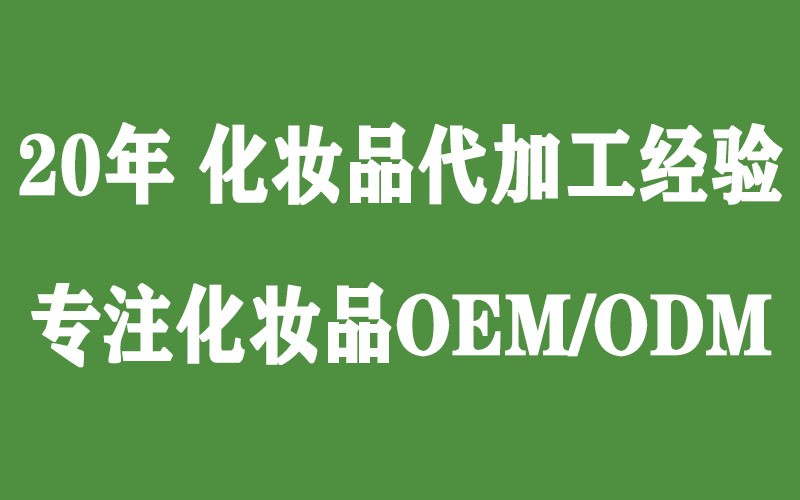 20年 化妆品代加工经验

专注化妆品OEM/ODM